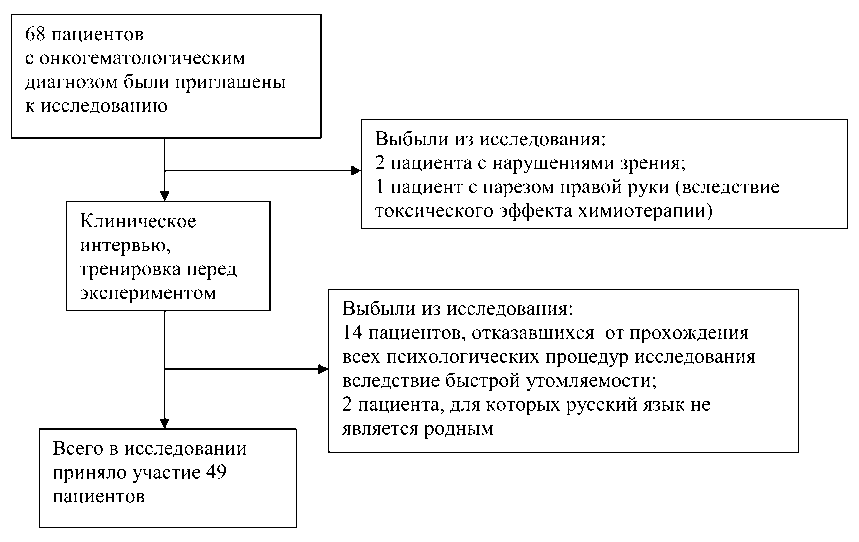 68 пациентов с онкогематологическим диагнозом были приглашены к исследованию

Выбыли из исследования:
2 пациента с нарушениями зрения;
1 пациент с парезом правой руки (вследствие токсического эффекта химиотерапии)

Клиническое интервью, тренировка перед экспериментом

Выбыли из исследования:
14 пациентов, отказавшихся от прохождения всех психологических процедур исследования вследствие быстрой утомляемости;
2 пациента, для которых русский язык не является родным

Всего в исследовании приняло участие 49 пациентов